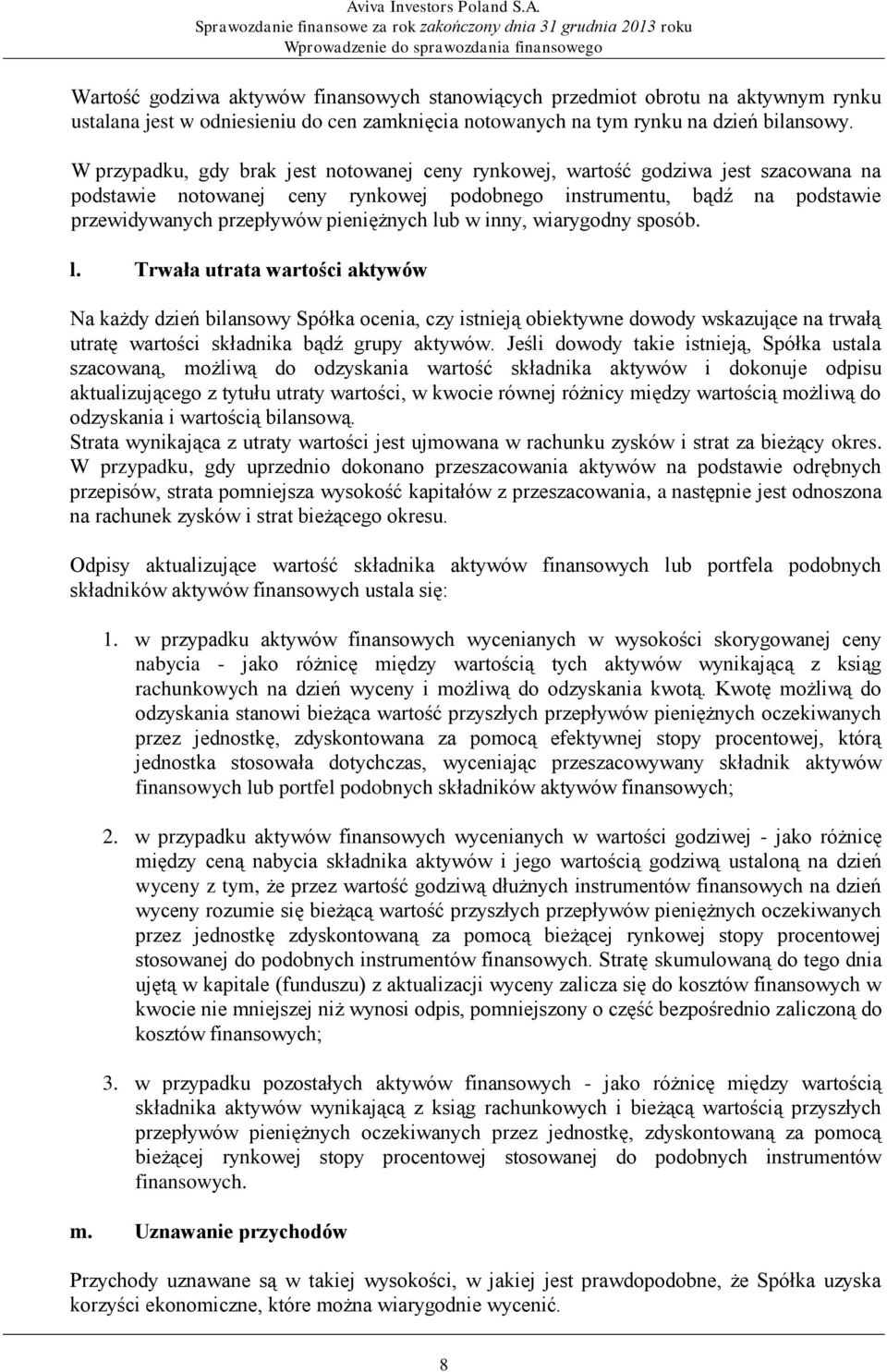 Aviva Investors Poland S.A.
Sprawozdanie finansowe za rok zakończony dnia 31 grudnia 2013 roku
Wprowadzenie do sprawozdania finansowego

Wartość godziwa aktywów finansowych stanowiących przedmiot obrotu na aktywnym rynku ustalana jest w odniesieniu do cen zamknięcia notowanych na tym rynku na dzień bilansowy.

W przypadku, gdy brak jest notowanej ceny rynkowej, wartość godziwa jest szacowana na podstawie notowanej ceny rynkowej podobnego instrumentu, bądź na podstawie przewidywanych przepływów pieniężnych lub w inny, wiarygodny sposób.

l. Trwała utrata wartości aktywów

Na każdy dzień bilansowy Spółka ocenia, czy istnieją obiektywne dowody wskazujące na trwałą utratę wartości składnika bądź grupy aktywów. Jeśli dowody takie istnieją, Spółka ustala szacowaną, możliwą do odzyskania wartość składnika aktywów i dokonuje odpisu aktualizującego z tytułu utraty wartości, w kwocie równej różnicy między wartością możliwą do odzyskania i wartością bilansową.
Strata wynikająca z utraty wartości jest ujmowana w rachunku zysków i strat za bieżący okres.
W przypadku, gdy uprzednio dokonano przeszacowania aktywów na podstawie odrębnych przepisów, strata pomniejsza wysokość kapitałów z przeszacowania, a następnie jest odnoszona na rachunek zysków i strat bieżącego okresu.

Odpisy aktualizujące wartość składnika aktywów finansowych lub portfela podobnych składników aktywów finansowych ustala się:

1. w przypadku aktywów finansowych wycenianych w wysokości skorygowanej ceny nabycia - jako różnicę między wartością tych aktywów wynikającą z ksiąg rachunkowych na dzień wyceny i możliwą do odzyskania kwotą. Kwotę możliwą do odzyskania stanowi bieżąca wartość przyszłych przepływów pieniężnych oczekiwanych przez jednostkę, zdyskontowana za pomocą efektywnej stopy procentowej, którą jednostka stosowała dotychczas, wyceniając przeszacowywany składnik aktywów finansowych lub portfel podobnych składników aktywów finansowych;

2. w przypadku aktywów finansowych wycenianych w wartości godziwej - jako różnicę między ceną nabycia składnika aktywów i jego wartością godziwą ustaloną na dzień wyceny z tym, że przez wartość godziwą dłużnych instrumentów finansowych na dzień wyceny rozumie się bieżącą wartość przyszłych przepływów pieniężnych oczekiwanych przez jednostkę zdyskontowaną za pomocą bieżącej rynkowej stopy procentowej stosowanej do podobnych instrumentów finansowych. Stratę skumulowaną do tego dnia ujętą w kapitale (funduszu) z aktualizacji wyceny zalicza się do kosztów finansowych w kwocie nie mniejszej niż wynosi odpis, pomniejszony o część bezpośrednio zaliczoną do kosztów finansowych;

3. w przypadku pozostałych aktywów finansowych - jako różnicę między wartością składnika aktywów wynikającą z ksiąg rachunkowych i bieżącą wartością przyszłych przepływów pieniężnych oczekiwanych przez jednostkę, zdyskontowaną za pomocą bieżącej rynkowej stopy procentowej stosowanej do podobnych instrumentów finansowych.

m. Uznawanie przychodów

Przychody uznawane są w takiej wysokości, w jakiej jest prawdopodobne, że Spółka uzyska korzyści ekonomiczne, które można wiarygodnie wycenić.

8